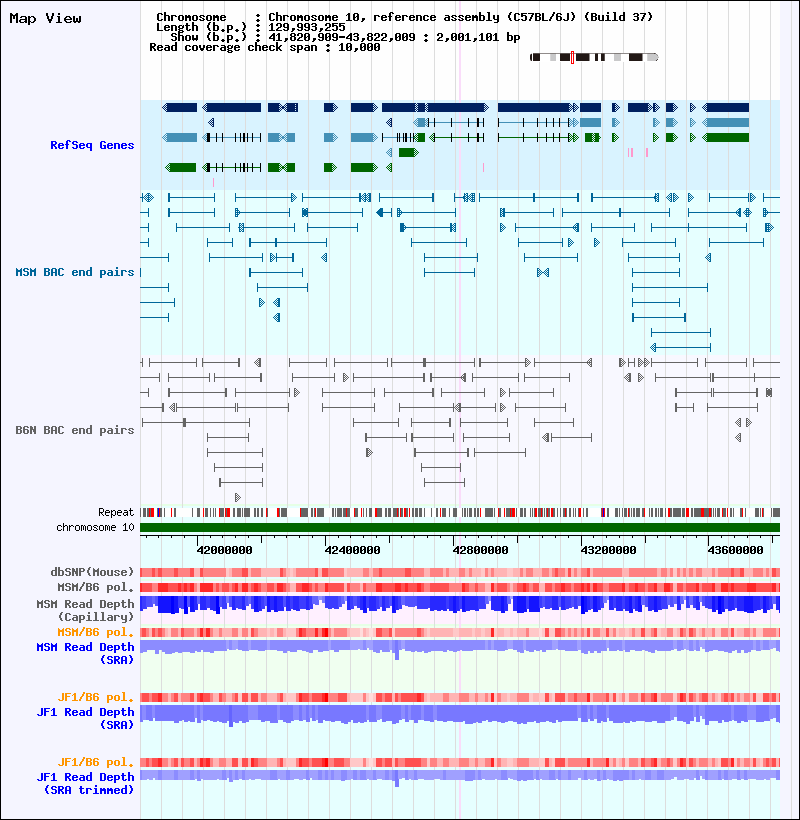 Map View

Chromosome : Chromosome 10, reference assembly (C57BL/6J) (Build 37)
Length (b.p.) : 129,993,255
Show (b.p.) : 41,820,909-43,822,009 : 2,001,101 bp
Read coverage check span : 10,000

RefSeq Genes

MSM BAC end pairs

B6N BAC end pairs

Repeat
chromosome 10

42000000 42400000 42800000 43200000 43600000

dbSNP(Mouse)
MSM/B6 pol.
MSM Read Depth (Capillary)
MSM/B6 pol.
MSM Read Depth (SRA)

JF1/B6 pol.
JF1 Read Depth (SRA)

JF1/B6 pol.
JF1 Read Depth (SRA trimmed)